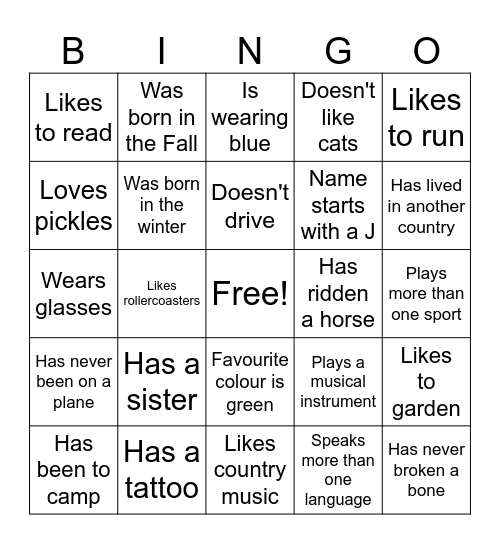 | B | I | N | G | O |
|---|---|---|---|---|
| Likes to read | Was born in the Fall | Is wearing blue | Doesn't like cats | Likes to run |
| Loves pickles | Was born in the winter | Doesn't drive | Name starts with a J | Has lived in another country |
| Wears glasses | Likes rollercoasters | Free! | Has ridden a horse | Plays more than one sport |
| Has never been on a plane | Has a sister | Favourite colour is green | Plays a musical instrument | Likes to garden |
| Has been to camp | Has a tattoo | Likes country music | Speaks more than one language | Has never broken a bone |